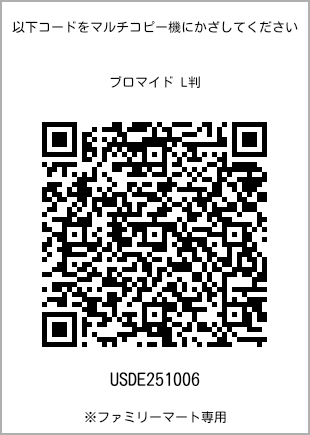 以下コードをマルチコピー機にかざしてください

ブロマイド L判

USDE251006

※ファミリーマート専用